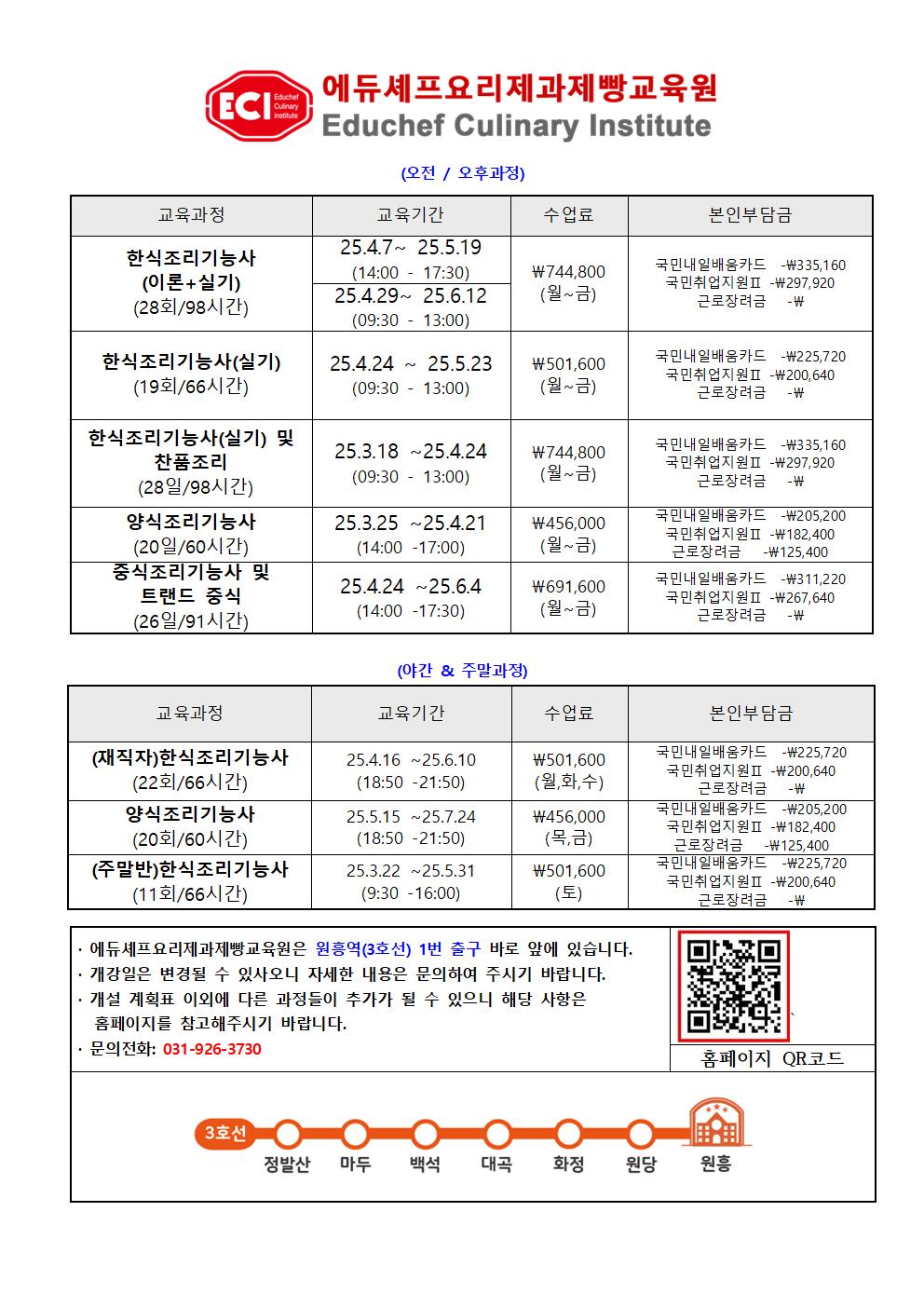 ECI Educhef Culinary Institute
에듀셰프요리제과제빵교육원
Educhef Culinary Institute

(오전 / 오후과정)

| 교육과정 | 교육기간 | 수업료 | 본인부담금 |
|---|---|---|---|
| 한식조리기능사 (이론+실기) (28회/98시간) | 25.4.7~ 25.5.19 (14:00 - 17:30) 25.4.29~ 25.6.12 (09:30 - 13:00) | ₩744,800 (월~금) | 국민내일배움카드 -₩335,160 국민취업지원Ⅱ -₩297,920 근로장려금 -₩ |
| 한식조리기능사(실기) (19회/66시간) | 25.4.24 ~ 25.5.23 (09:30 - 13:00) | ₩501,600 (월~금) | 국민내일배움카드 -₩225,720 국민취업지원Ⅱ -₩200,640 근로장려금 -₩ |
| 한식조리기능사(실기) 및 찬품조리 (28일/98시간) | 25.3.18 ~25.4.24 (09:30 - 13:00) | ₩744,800 (월~금) | 국민내일배움카드 -₩335,160 국민취업지원Ⅱ -₩297,920 근로장려금 -₩ |
| 양식조리기능사 (20일/60시간) | 25.3.25 ~25.4.21 (14:00 -17:00) | ₩456,000 (월~금) | 국민내일배움카드 -₩205,200 국민취업지원Ⅱ -₩182,400 근로장려금 -₩125,400 |
| 중식조리기능사 및 트랜드 중식 (26일/91시간) | 25.4.24 ~25.6.4 (14:00 -17:30) | ₩691,600 (월~금) | 국민내일배움카드 -₩311,220 국민취업지원Ⅱ -₩267,640 근로장려금 -₩ |

(야간 & 주말과정)

| 교육과정 | 교육기간 | 수업료 | 본인부담금 |
|---|---|---|---|
| (재직자)한식조리기능사 (22회/66시간) | 25.4.16 ~25.6.10 (18:50 -21:50) | ₩501,600 (월,화,수) | 국민내일배움카드 -₩225,720 국민취업지원Ⅱ -₩200,640 근로장려금 -₩ |
| 양식조리기능사 (20회/60시간) | 25.5.15 ~25.7.24 (18:50 -21:50) | ₩456,000 (목,금) | 국민내일배움카드 -₩205,200 국민취업지원Ⅱ -₩182,400 근로장려금 -₩125,400 |
| (주말반)한식조리기능사 (11회/66시간) | 25.3.22 ~25.5.31 (9:30 -16:00) | ₩501,600 (토) | 국민내일배움카드 -₩225,720 국민취업지원Ⅱ -₩200,640 근로장려금 -₩ |

· 에듀셰프요리제과제빵교육원은 원흥역(3호선) 1번 출구 바로 앞에 있습니다.
· 개강일은 변경될 수 있사오니 자세한 내용은 문의하여 주시기 바랍니다.
· 개설 계획표 이외에 다른 과정들이 추가가 될 수 있으니 해당 사항은 홈페이지를 참고해주시기 바랍니다.
· 문의전화: 031-926-3730

홈페이지 QR코드

3호선 정발산 마두 백석 대곡 화정 원당 원흥